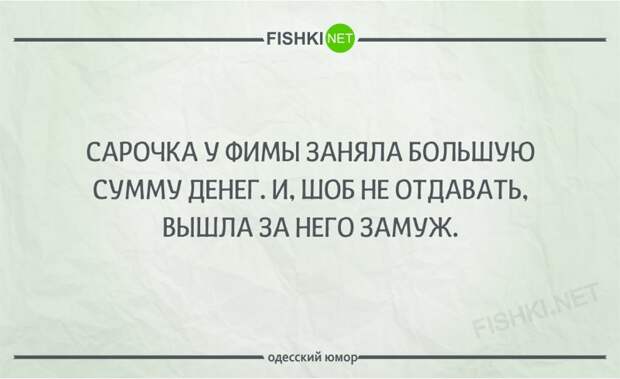 FISHKI NET

САРОЧКА У ФИМЫ ЗАНЯЛА БОЛЬШУЮ СУММУ ДЕНЕГ. И, ШОБ НЕ ОТДАВАТЬ, ВЫШЛА ЗА НЕГО ЗАМУЖ.

FISHKI.NET

одесский юмор